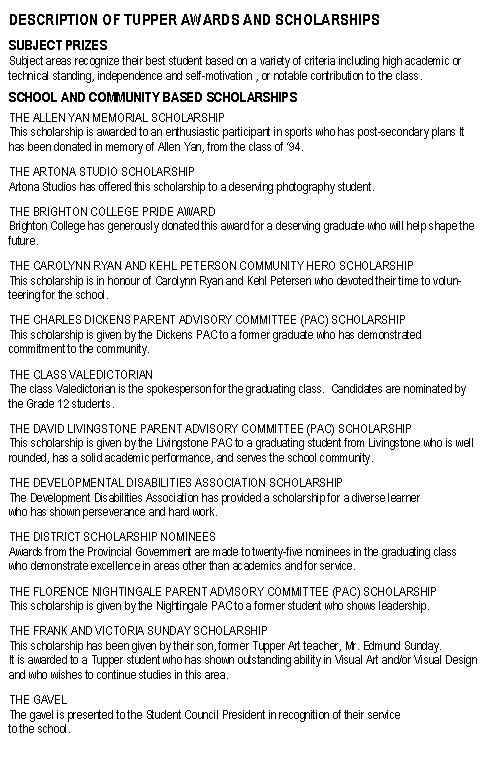 DESCRIPTION OF TUPPER AWARDS AND SCHOLARSHIPS

SUBJECT PRIZES
Subject areas recognize their best student based on a variety of criteria including high academic or technical standing, independence and self-motivation , or notable contribution to the class.

SCHOOL AND COMMUNITY BASED SCHOLARSHIPS

THE ALLEN YAN MEMORIAL SCHOLARSHIP
This scholarship is awarded to an enthusiastic participant in sports who has post-secondary plans It has been donated in memory of Allen Yan, from the class of '94.

THE ARTONA STUDIO SCHOLARSHIP
Artona Studios has offered this scholarship to a deserving photography student.

THE BRIGHTON COLLEGE PRIDE AWARD
Brighton College has generously donated this award for a deserving graduate who will help shape the future.

THE CAROLYNN RYAN AND KEHL PETERSON COMMUNITY HERO SCHOLARSHIP
This scholarship is in honour of Carolynn Ryan and Kehl Petersen who devoted their time to volunteering for the school.

THE CHARLES DICKENS PARENT ADVISORY COMMITTEE (PAC) SCHOLARSHIP
This scholarship is given by the Dickens PAC to a former graduate who has demonstrated commitment to the community.

THE CLASS VALEDICTORIAN
The class Valedictorian is the spokesperson for the graduating class. Candidates are nominated by the Grade 12 students.

THE DAVID LIVINGSTONE PARENT ADVISORY COMMITTEE (PAC) SCHOLARSHIP
This scholarship is given by the Livingstone PAC to a graduating student from Livingstone who is well rounded, has a solid academic performance, and serves the school community.

THE DEVELOPMENTAL DISABILITIES ASSOCIATION SCHOLARSHIP
The Development Disabilities Association has provided a scholarship for a diverse learner who has shown perseverance and hard work.

THE DISTRICT SCHOLARSHIP NOMINEES
Awards from the Provincial Government are made to twenty-five nominees in the graduating class who demonstrate excellence in areas other than academics and for service.

THE FLORENCE NIGHTINGALE PARENT ADVISORY COMMITTEE (PAC) SCHOLARSHIP
This scholarship is given by the Nightingale PAC to a former student who shows leadership.

THE FRANK AND VICTORIA SUNDAY SCHOLARSHIP
This scholarship has been given by their son, former Tupper Art teacher, Mr. Edmund Sunday. It is awarded to a Tupper student who has shown outstanding ability in Visual Art and/or Visual Design and who wishes to continue studies in this area.

THE GAVEL
The gavel is presented to the Student Council President in recognition of their service to the school.